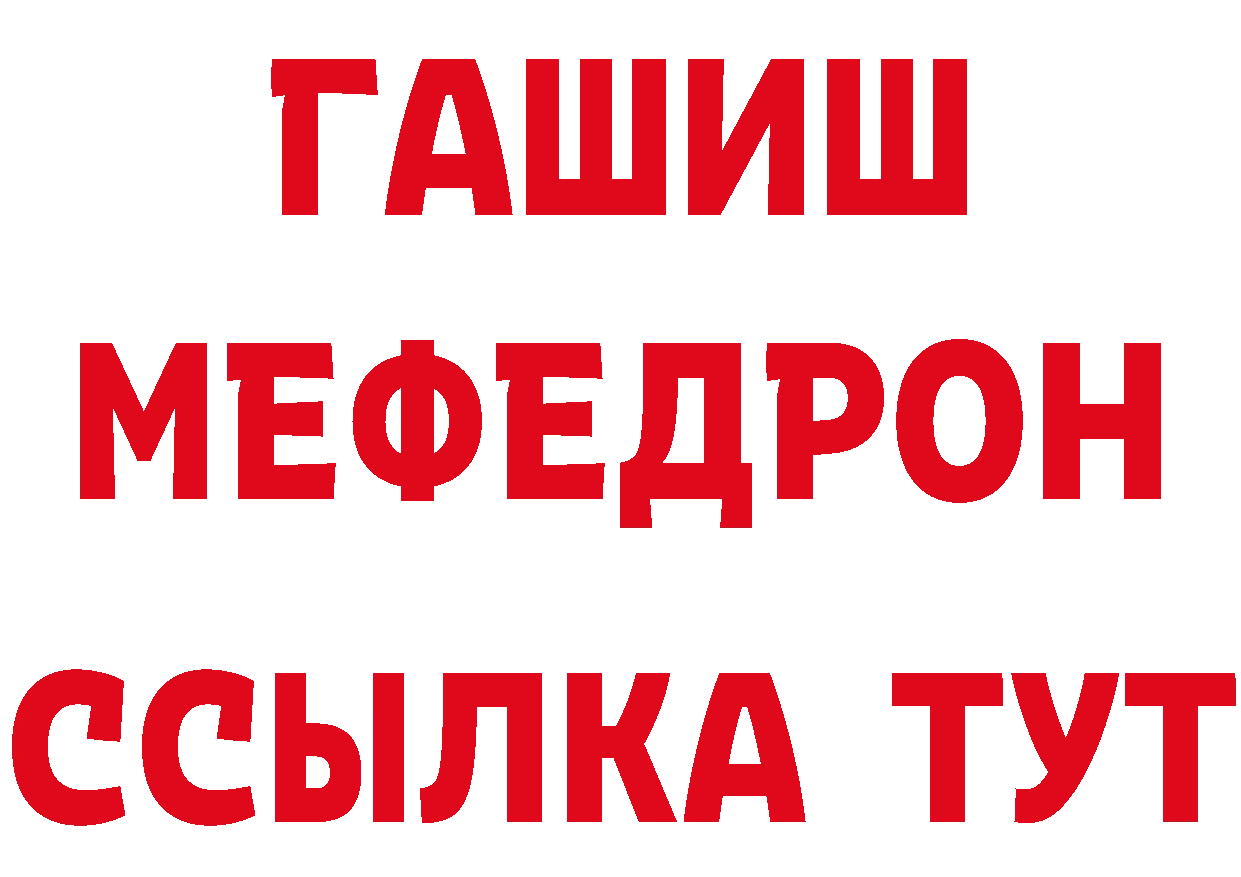 ГАШИШ
МЕФЕДРОН
ССЫЛКА ТУТ